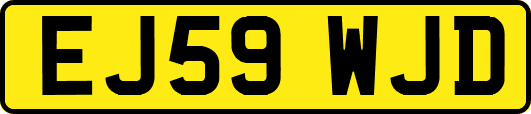 EJ59 WJD